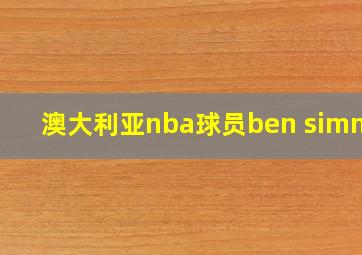 澳大利亚nba球员ben simm